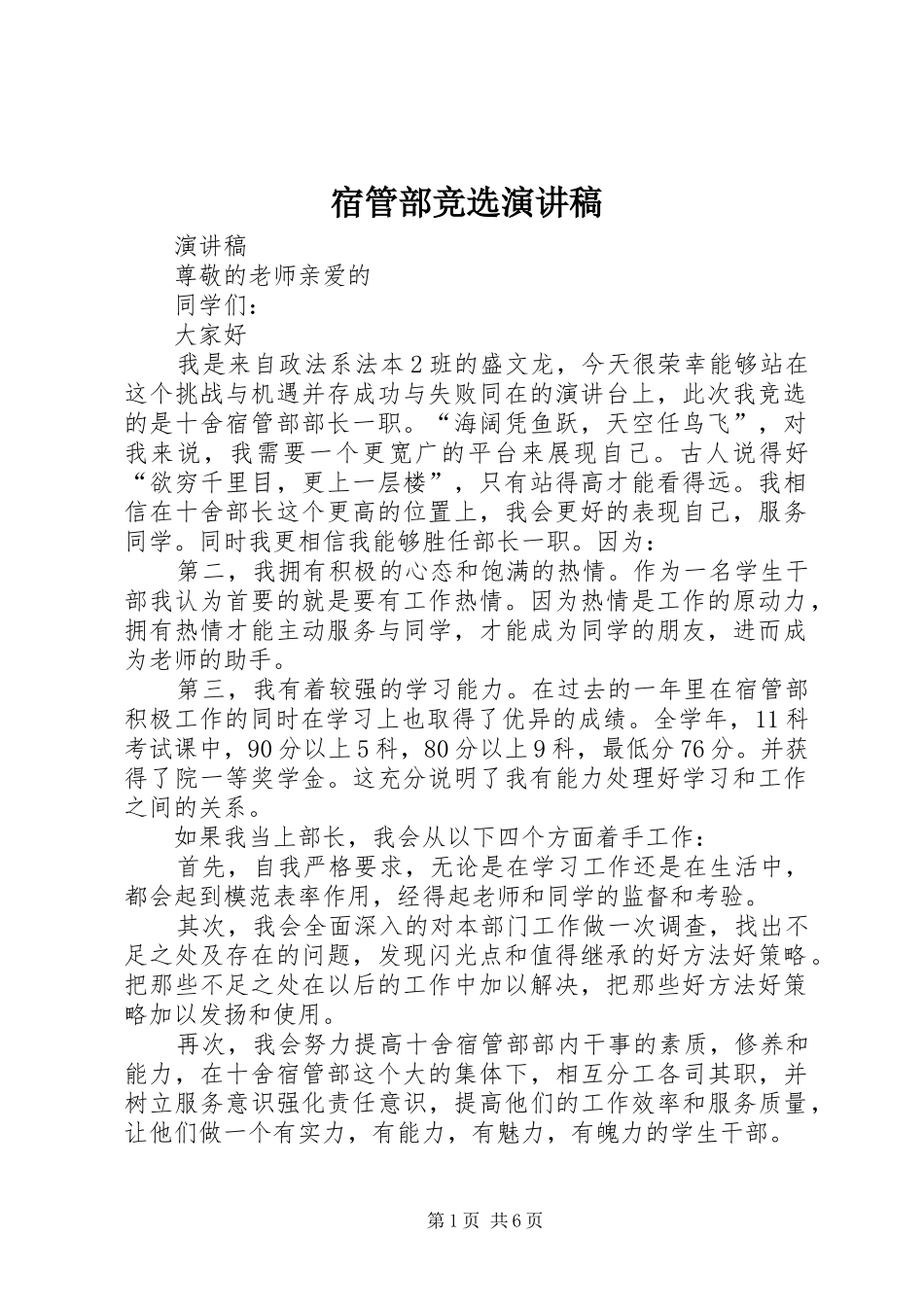 宿管部竞选演讲稿

演讲稿

尊敬的老师亲爱的

同学们：

大家好

我是来自政法系法本2班的盛文龙，今天很荣幸能够站在这个挑战与机遇并存成功与失败同在的演讲台上，此次我竞选的是十舍宿管部部长一职。“海阔凭鱼跃，天空任鸟飞”，对我来说，我需要一个更宽广的平台来展现自己。古人说得好“欲穷千里目，更上一层楼”，只有站得高才能看得远。我相信在十舍部长这个更高的位置上，我会更好的表现自己，服务同学。同时我更相信我能够胜任部长一职。因为：

第二，我拥有积极的心态和饱满的热情。作为一名学生干部我认为首要的就是要有工作热情。因为热情是工作的原动力，拥有热情才能主动服务与同学，才能成为同学的朋友，进而成为老师的助手。

第三，我有着较强的学习能力。在过去的一年里在宿管部积极工作的同时在学习上也取得了优异的成绩。全学年，11科考试课中，90分以上5科，80分以上9科，最低分76分。并获得了院一等奖学金。这充分说明了我有能力处理好学习和工作之间的关系。

如果我当上部长，我会从以下四个方面着手工作：

首先，自我严格要求，无论是在学习工作还是在生活中，都会起到模范表率作用，经得起老师和同学的监督和考验。

其次，我会全面深入的对本部门工作做一次调查，找出不足之处及存在的问题，发现闪光点和值得继承的好方法好策略。把那些不足之处在以后的工作中加以解决，把那些好方法好策略加以发扬和使用。

再次，我会努力提高十舍宿管部部内干事的素质，修养和能力，在十舍宿管部这个大的集体下，相互分工各司其职，并树立服务意识强化责任意识，提高他们的工作效率和服务质量，让他们做一个有实力，有能力，有魅力，有魄力的学生干部。

第1页 共6页